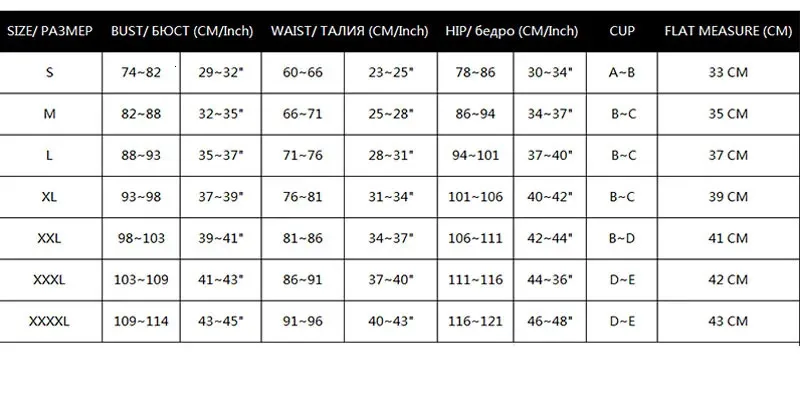 | SIZE/ РАЗМЕР | BUST/ БЮСТ (CM/Inch) | | WAIST/ ТАЛИЯ (CM/Inch) | | HIP/ бедро (CM/Inch) | | CUP | FLAT MEASURE (CM) |
|---|---|---|---|---|---|---|---|---|
| S | 74~82 | 29~32" | 60~66 | 23~25" | 78~86 | 30~34" | A~B | 33 CM |
| M | 82~88 | 32~35" | 66~71 | 25~28" | 86~94 | 34~37" | B~C | 35 CM |
| L | 88~93 | 35~37" | 71~76 | 28~31" | 94~101 | 37~40" | B~C | 37 CM |
| XL | 93~98 | 37~39" | 76~81 | 31~34" | 101~106 | 40~42" | B~C | 39 CM |
| XXL | 98~103 | 39~41" | 81~86 | 34~37" | 106~111 | 42~44" | B~D | 41 CM |
| XXXL | 103~109 | 41~43" | 86~91 | 37~40" | 111~116 | 44~36" | D~E | 42 CM |
| XXXXL | 109~114 | 43~45" | 91~96 | 40~43" | 116~121 | 46~48" | D~E | 43 CM |